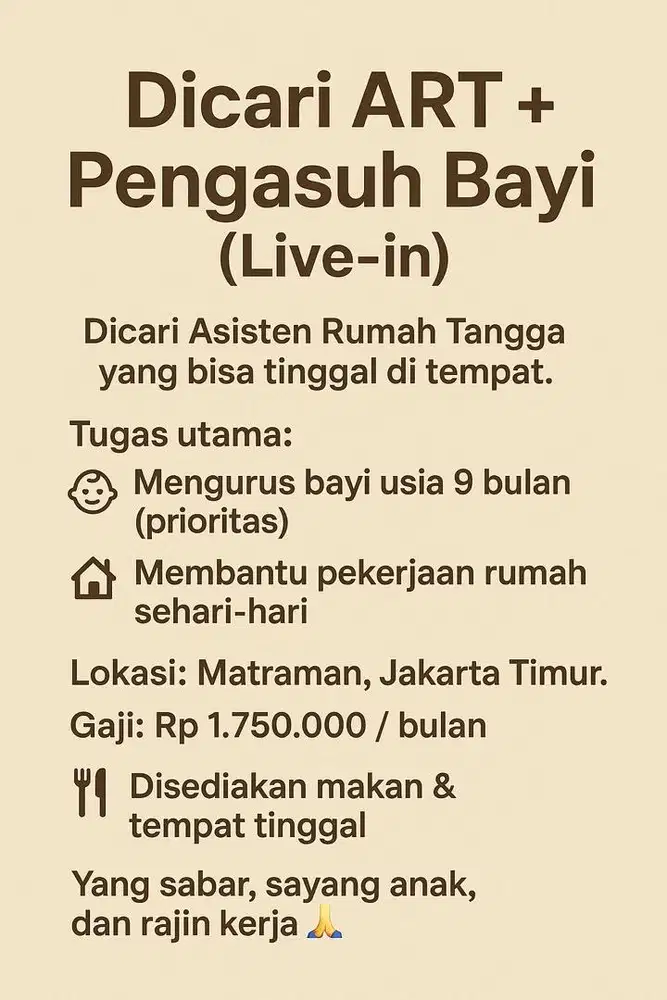 Dicari ART +
Pengasuh Bayi
(Live-in)

Dicari Asisten Rumah Tangga yang bisa tinggal di tempat.

Tugas utama:

Mengurus bayi usia 9 bulan (prioritas)

Membantu pekerjaan rumah sehari-hari

Lokasi: Matraman, Jakarta Timur.

Gaji: Rp 1.750.000 / bulan

Disediakan makan & tempat tinggal

Yang sabar, sayang anak, dan rajin kerja 🙏